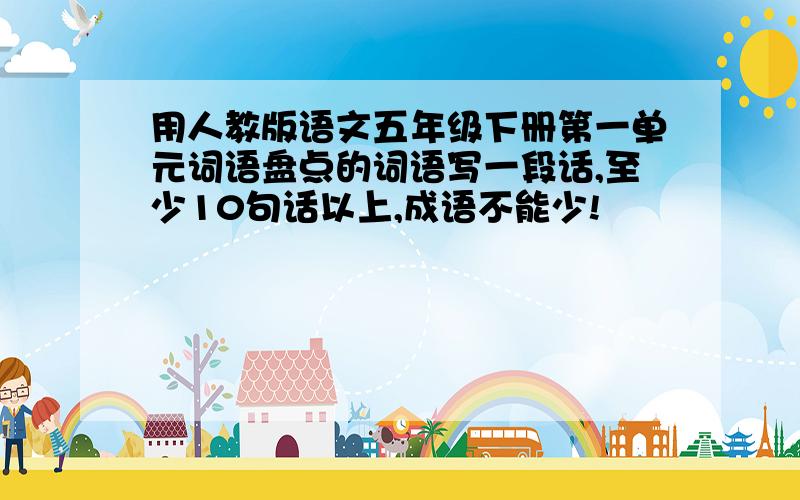 用人教版语文五年级下册第一单元词语盘点的词语写一段话,至少10句话以上,成语不能少!